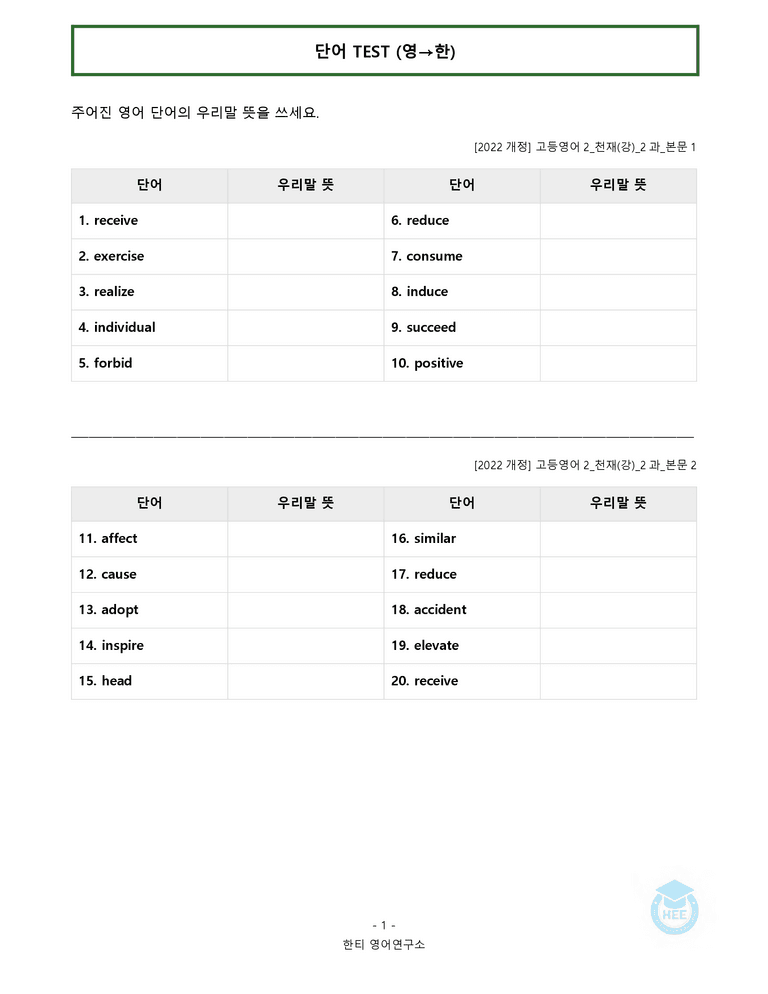 단어 TEST (영→한)

주어진 영어 단어의 우리말 뜻을 쓰세요.

[2022 개정] 고등영어 2_천재(강)_2 과_본문 1

| 단어 | 우리말 뜻 | 단어 | 우리말 뜻 |
|---|---|---|---|
| 1. receive | | 6. reduce | |
| 2. exercise | | 7. consume | |
| 3. realize | | 8. induce | |
| 4. individual | | 9. succeed | |
| 5. forbid | | 10. positive | |

[2022 개정] 고등영어 2_천재(강)_2 과_본문 2

| 단어 | 우리말 뜻 | 단어 | 우리말 뜻 |
|---|---|---|---|
| 11. affect | | 16. similar | |
| 12. cause | | 17. reduce | |
| 13. adopt | | 18. accident | |
| 14. inspire | | 19. elevate | |
| 15. head | | 20. receive | |

HEE

- 1 -
한티 영어연구소